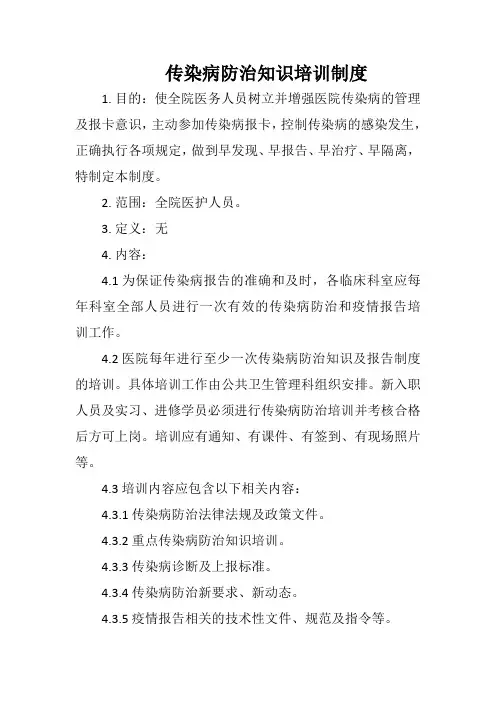 传染病防治知识培训制度

1. 目的：使全院医务人员树立并增强医院传染病的管理及报卡意识，主动参加传染病报卡，控制传染病的感染发生，正确执行各项规定，做到早发现、早报告、早治疗、早隔离，特制定本制度。

2. 范围：全院医护人员。

3. 定义：无

4. 内容：

4.1 为保证传染病报告的准确和及时，各临床科室应每年科室全部人员进行一次有效的传染病防治和疫情报告培训工作。

4.2 医院每年进行至少一次传染病防治知识及报告制度的培训。具体培训工作由公共卫生管理科组织安排。新入职人员及实习、进修学员必须进行传染病防治培训并考核合格后方可上岗。培训应有通知、有课件、有签到、有现场照片等。

4.3 培训内容应包含以下相关内容：

4.3.1 传染病防治法律法规及政策文件。

4.3.2 重点传染病防治知识培训。

4.3.3 传染病诊断及上报标准。

4.3.4 传染病防治新要求、新动态。

4.3.5 疫情报告相关的技术性文件、规范及指令等。